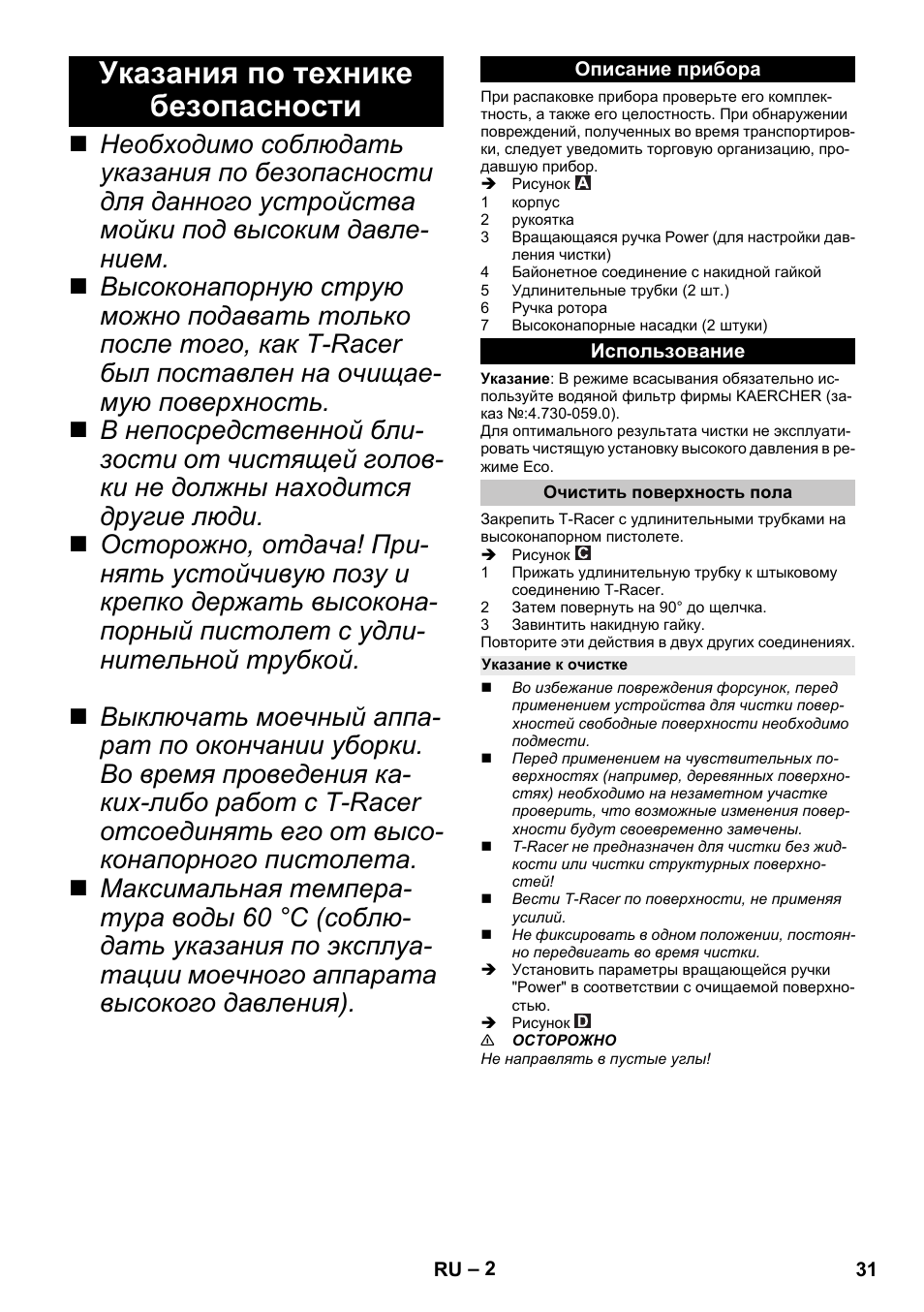 Указания по технике безопасности

■ Необходимо соблюдать указания по безопасности для данного устройства мойки под высоким давлением.

■ Высоконапорную струю можно подавать только после того, как T-Racer был поставлен на очищаемую поверхность.

■ В непосредственной близости от чистящей головки не должны находится другие люди.

■ Осторожно, отдача! Принять устойчивую позу и крепко держать высоконапорный пистолет с удлинительной трубкой.

■ Выключать моечный аппарат по окончании уборки. Во время проведения каких-либо работ с T-Racer отсоединять его от высоконапорного пистолета.

■ Максимальная температура воды 60 °C (соблюдать указания по эксплуатации моечного аппарата высокого давления).

Описание прибора

При распаковке прибора проверьте его комплектность, а также его целостность. При обнаружении повреждений, полученных во время транспортировки, следует уведомить торговую организацию, продавшую прибор.

➔ Рисунок A
1 корпус
2 рукоятка
3 Вращающаяся ручка Power (для настройки давления чистки)
4 Байонетное соединение с накидной гайкой
5 Удлинительные трубки (2 шт.)
6 Ручка ротора
7 Высоконапорные насадки (2 штуки)

Использование

Указание: В режиме всасывания обязательно используйте водяной фильтр фирмы KAERCHER (заказ №:4.730-059.0).

Для оптимального результата чистки не эксплуатировать чистящую установку высокого давления в режиме Eco.

Очистить поверхность пола

Закрепить T-Racer с удлинительными трубками на высоконапорном пистолете.

➔ Рисунок C
1 Прижать удлинительную трубку к штыковому соединению T-Racer.
2 Затем повернуть на 90° до щелчка.
3 Завинтить накидную гайку.

Повторите эти действия в двух других соединениях.

Указание к очистке

■ Во избежание повреждения форсунок, перед применением устройства для чистки поверхностей свободные поверхности необходимо подмести.
■ Перед применением на чувствительных поверхностях (например, деревянных поверхностях) необходимо на незаметном участке проверить, что возможные изменения поверхности будут своевременно замечены.
■ T-Racer не предназначен для чистки без жидкости или чистки структурных поверхностей!
■ Вести T-Racer по поверхности, не применяя усилий.
■ Не фиксировать в одном положении, постоянно передвигать во время чистки.
➔ Установить параметры вращающейся ручки "Power" в соответствии с очищаемой поверхностью.
➔ Рисунок D
⚠ ОСТОРОЖНО
Не направлять в пустые углы!

RU – 2 31